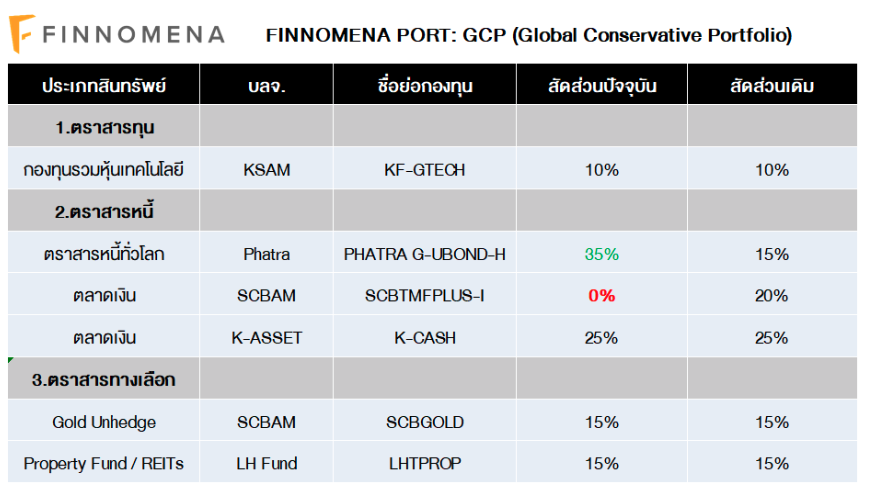 FINNOMENA

FINNOMENA PORT: GCP (Global Conservative Portfolio)

| ประเภทสินทรัพย์ | บลจ. | ชื่อย่อกองทุน | สัดส่วนปัจจุบัน | สัดส่วนเดิม |
|---|---|---|---|---|
| 1.ตราสารทุน | | | | |
| กองทุนรวมหุ้นเทคโนโลยี | KSAM | KF-GTECH | 10% | 10% |
| 2.ตราสารหนี้ | | | | |
| ตราสารหนี้ทั่วโลก | Phatra | PHATRA G-UBOND-H | 35% | 15% |
| ตลาดเงิน | SCBAM | SCBTMFPLUS-I | 0% | 20% |
| ตลาดเงิน | K-ASSET | K-CASH | 25% | 25% |
| 3.ตราสารทางเลือก | | | | |
| Gold Unhedge | SCBAM | SCBGOLD | 15% | 15% |
| Property Fund / REITs | LH Fund | LHTPROP | 15% | 15% |